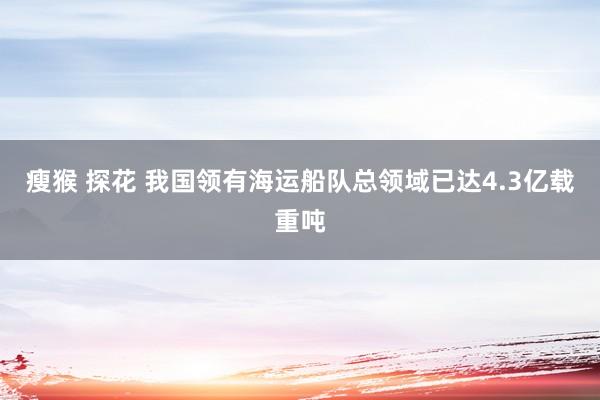 瘦猴 探花 我国领有海运船队总领域已达4.3亿载重吨